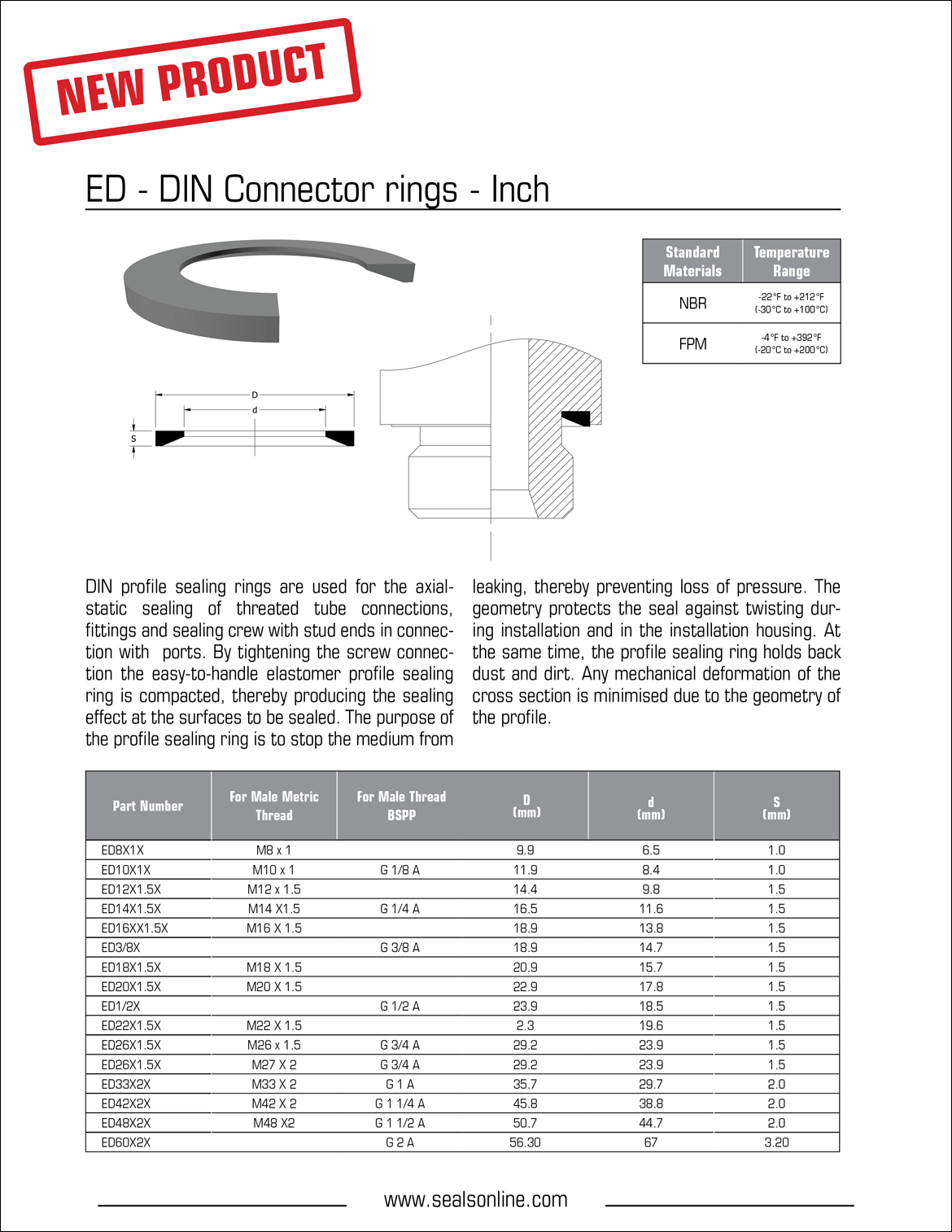 NEW PRODUCT

ED - DIN Connector rings - Inch

| Standard Materials | Temperature Range |
|---|---|
| NBR | -22°F to +212°F (-30°C to +100°C) |
| FPM | -4°F to +392°F (-20°C to +200°C) |

D
d
S

DIN profile sealing rings are used for the axial-static sealing of threated tube connections, fittings and sealing crew with stud ends in connection with ports. By tightening the screw connection the easy-to-handle elastomer profile sealing ring is compacted, thereby producing the sealing effect at the surfaces to be sealed. The purpose of the profile sealing ring is to stop the medium from leaking, thereby preventing loss of pressure. The geometry protects the seal against twisting during installation and in the installation housing. At the same time, the profile sealing ring holds back dust and dirt. Any mechanical deformation of the cross section is minimised due to the geometry of the profile.

| Part Number | For Male Metric Thread | For Male Thread BSPP | D (mm) | d (mm) | S (mm) |
|---|---|---|---|---|---|
| ED8X1X | M8 x 1 | | 9.9 | 6.5 | 1.0 |
| ED10X1X | M10 x 1 | G 1/8 A | 11.9 | 8.4 | 1.0 |
| ED12X1.5X | M12 x 1.5 | | 14.4 | 9.8 | 1.5 |
| ED14X1.5X | M14 X1.5 | G 1/4 A | 16.5 | 11.6 | 1.5 |
| ED16XX1.5X | M16 X 1.5 | | 18.9 | 13.8 | 1.5 |
| ED3/8X | | G 3/8 A | 18.9 | 14.7 | 1.5 |
| ED18X1.5X | M18 X 1.5 | | 20.9 | 15.7 | 1.5 |
| ED20X1.5X | M20 X 1.5 | | 22.9 | 17.8 | 1.5 |
| ED1/2X | | G 1/2 A | 23.9 | 18.5 | 1.5 |
| ED22X1.5X | M22 X 1.5 | | 2.3 | 19.6 | 1.5 |
| ED26X1.5X | M26 x 1.5 | G 3/4 A | 29.2 | 23.9 | 1.5 |
| ED26X1.5X | M27 X 2 | G 3/4 A | 29.2 | 23.9 | 1.5 |
| ED33X2X | M33 X 2 | G 1 A | 35.7 | 29.7 | 2.0 |
| ED42X2X | M42 X 2 | G 1 1/4 A | 45.8 | 38.8 | 2.0 |
| ED48X2X | M48 X2 | G 1 1/2 A | 50.7 | 44.7 | 2.0 |
| ED60X2X | | G 2 A | 56.30 | 67 | 3.20 |

www.sealsonline.com